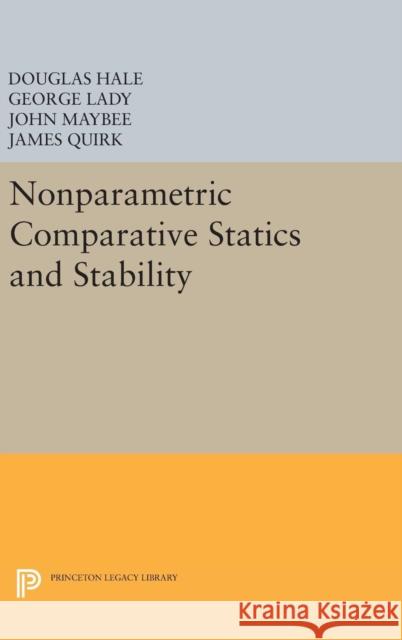 DOUGLAS HALE
GEORGE LADY
JOHN MAYBEE
JAMES QUIRK

Nonparametric Comparative Statics and Stability

PRINCETON LEGACY LIBRARY